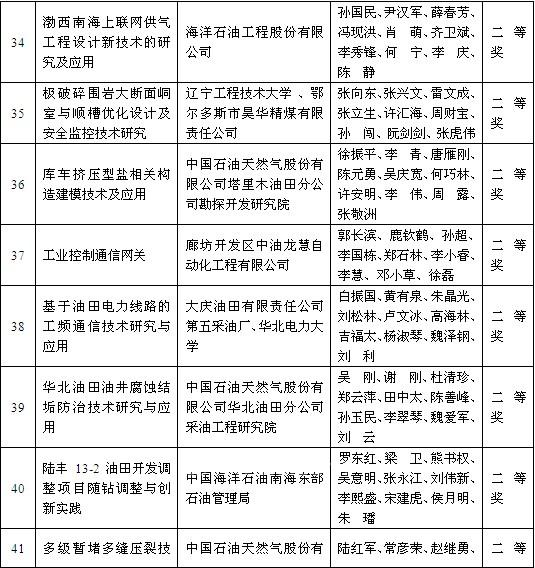 | 34 | 渤西南海上联网供气工程设计新技术的研究及应用 | 海洋石油工程股份有限公司 | 孙国民、尹汉军、薛春芳、冯现洪、肖　萌、齐卫斌、李秀锋、何　宁、李　庆、陈　静 | 二　等奖 |
|---|---|---|---|---|
| 35 | 极破碎围岩大断面峒室与顺槽优化设计及安全监控技术研究 | 辽宁工程技术大学 、鄂尔多斯市昊华精煤有限责任公司 | 张向东、张兴文、雷文成、张立生、许汇海、周财宝、孙　闯、阮剑剑、张虎伟 | 二　等奖 |
| 36 | 库车挤压型盐相关构造建模技术及应用 | 中国石油天然气股份有限公司塔里木油田分公司勘探开发研究院 | 徐振平、李　青、唐雁刚、陈元勇、吴庆宽、何巧林、许安明、李　伟、周　露、张敬洲 | 二　等奖 |
| 37 | 工业控制通信网关 | 廊坊开发区中油龙慧自动化工程有限公司 | 郭长滨、鹿钦鹤、孙超、李国栋、郑石林、李小睿、李慧、邓小草、徐磊 | 二　等奖 |
| 38 | 基于油田电力线路的工频通信技术研究与应用 | 大庆油田有限责任公司第五采油厂、华北电力大学 | 白振国、黄有泉、朱晶光、刘松林、卢文冰、高海林、吉福太、杨淑琴、魏泽钢、刘　利 | 二　等奖 |
| 39 | 华北油田油井腐蚀结垢防治技术研究与应用 | 中国石油天然气股份有限公司华北油田分公司采油工程研究院 | 吴　刚、谢　刚、杜清珍、郑云萍、田中太、陈善峰、孙玉民、李翠琴、魏爱军、刘　云 | 二　等奖 |
| 40 | 陆丰 13-2 油田开发调整项目随钻调整与创新实践 | 中国海洋石油南海东部石油管理局 | 罗东红、梁　卫、熊书权、吴意明、张永江、刘伟新、李熙盛、宋建虎、侯月明、朱　璠 | 二　等奖 |
| 41 | 多级暂堵多缝压裂技 | 中国石油天然气股份有 | 陆红军、常彦荣、赵继勇、 | 二　等 |